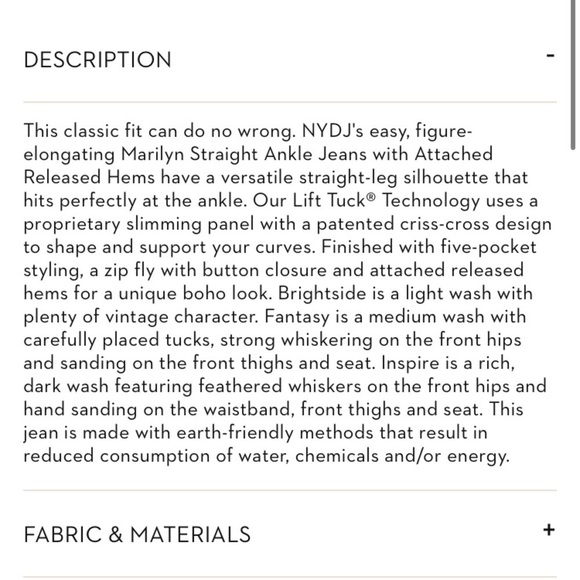 DESCRIPTION -

This classic fit can do no wrong. NYDJ's easy, figure-elongating Marilyn Straight Ankle Jeans with Attached Released Hems have a versatile straight-leg silhouette that hits perfectly at the ankle. Our Lift Tuck® Technology uses a proprietary slimming panel with a patented criss-cross design to shape and support your curves. Finished with five-pocket styling, a zip fly with button closure and attached released hems for a unique boho look. Brightside is a light wash with plenty of vintage character. Fantasy is a medium wash with carefully placed tucks, strong whiskering on the front hips and sanding on the front thighs and seat. Inspire is a rich, dark wash featuring feathered whiskers on the front hips and hand sanding on the waistband, front thighs and seat. This jean is made with earth-friendly methods that result in reduced consumption of water, chemicals and/or energy.

FABRIC & MATERIALS +